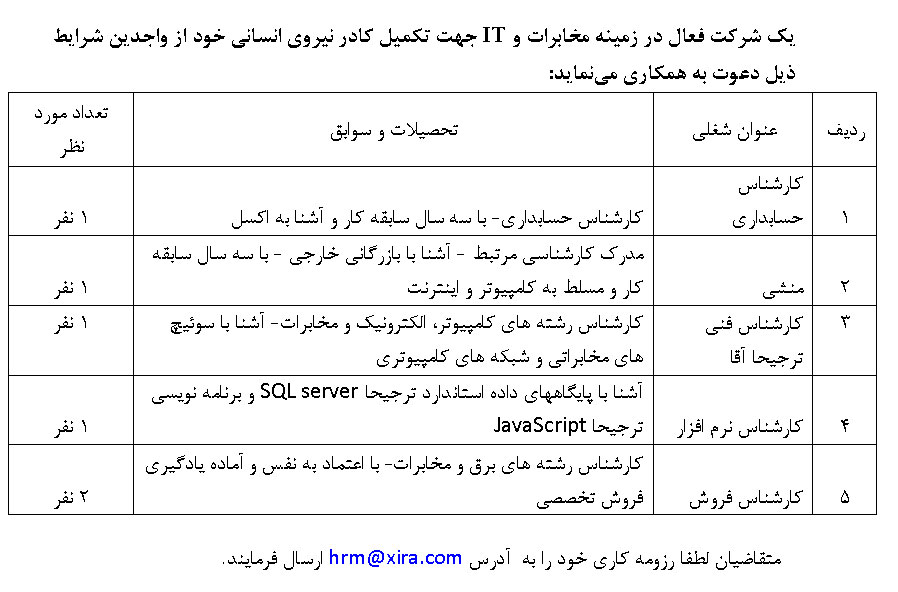 یک شرکت فعال در زمینه مخابرات و IT جهت تکمیل کادر نیروی انسانی خود از واجدین شرایط ذیل دعوت به همکاری می‌نماید:

| ردیف | عنوان شغلی | تحصیلات و سوابق | تعداد مورد نظر |
|---|---|---|---|
| ۱ | کارشناس حسابداری | کارشناس حسابداری- با سه سال سابقه کار و آشنا به اکسل | ۱ نفر |
| ۲ | منشی | مدرک کارشناسی مرتبط - آشنا با بازرگانی خارجی - با سه سال سابقه کار و مسلط به کامپیوتر و اینترنت | ۱ نفر |
| ۳ | کارشناس فنی ترجیحا آقا | کارشناس رشته های کامپیوتر، الکترونیک و مخابرات- آشنا با سوئیچ های مخابراتی و شبکه های کامپیوتری | ۱ نفر |
| ۴ | کارشناس نرم افزار | آشنا با پایگاههای داده استاندارد ترجیحا SQL server و برنامه نویسی ترجیحا JavaScript | ۱ نفر |
| ۵ | کارشناس فروش | کارشناس رشته های برق و مخابرات- با اعتماد به نفس و آماده یادگیری فروش تخصصی | ۲ نفر |

متقاضیان لطفا رزومه کاری خود را به آدرس hrm@xira.com ارسال فرمایند.